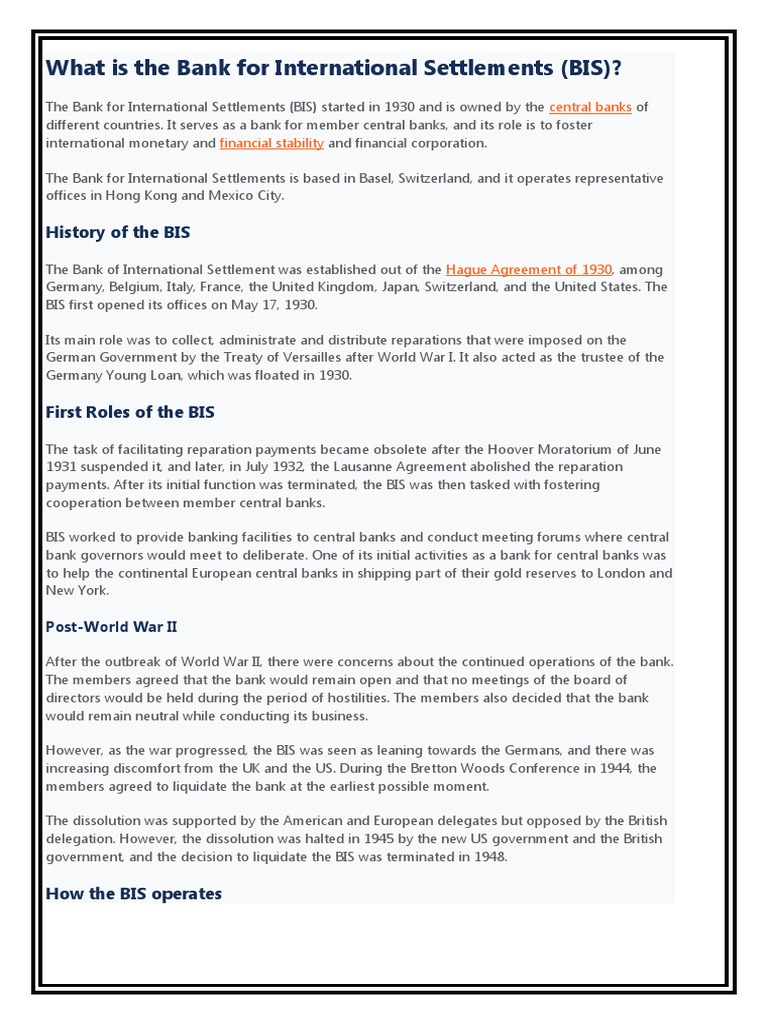 What is the Bank for International Settlements (BIS)?

The Bank for International Settlements (BIS) started in 1930 and is owned by the central banks of different countries. It serves as a bank for member central banks, and its role is to foster international monetary and financial stability and financial corporation.

The Bank for International Settlements is based in Basel, Switzerland, and it operates representative offices in Hong Kong and Mexico City.

History of the BIS

The Bank of International Settlement was established out of the Hague Agreement of 1930, among Germany, Belgium, Italy, France, the United Kingdom, Japan, Switzerland, and the United States. The BIS first opened its offices on May 17, 1930.

Its main role was to collect, administrate and distribute reparations that were imposed on the German Government by the Treaty of Versailles after World War I. It also acted as the trustee of the Germany Young Loan, which was floated in 1930.

First Roles of the BIS

The task of facilitating reparation payments became obsolete after the Hoover Moratorium of June 1931 suspended it, and later, in July 1932, the Lausanne Agreement abolished the reparation payments. After its initial function was terminated, the BIS was then tasked with fostering cooperation between member central banks.

BIS worked to provide banking facilities to central banks and conduct meeting forums where central bank governors would meet to deliberate. One of its initial activities as a bank for central banks was to help the continental European central banks in shipping part of their gold reserves to London and New York.

Post-World War II

After the outbreak of World War II, there were concerns about the continued operations of the bank. The members agreed that the bank would remain open and that no meetings of the board of directors would be held during the period of hostilities. The members also decided that the bank would remain neutral while conducting its business.

However, as the war progressed, the BIS was seen as leaning towards the Germans, and there was increasing discomfort from the UK and the US. During the Bretton Woods Conference in 1944, the members agreed to liquidate the bank at the earliest possible moment.

The dissolution was supported by the American and European delegates but opposed by the British delegation. However, the dissolution was halted in 1945 by the new US government and the British government, and the decision to liquidate the BIS was terminated in 1948.

How the BIS operates